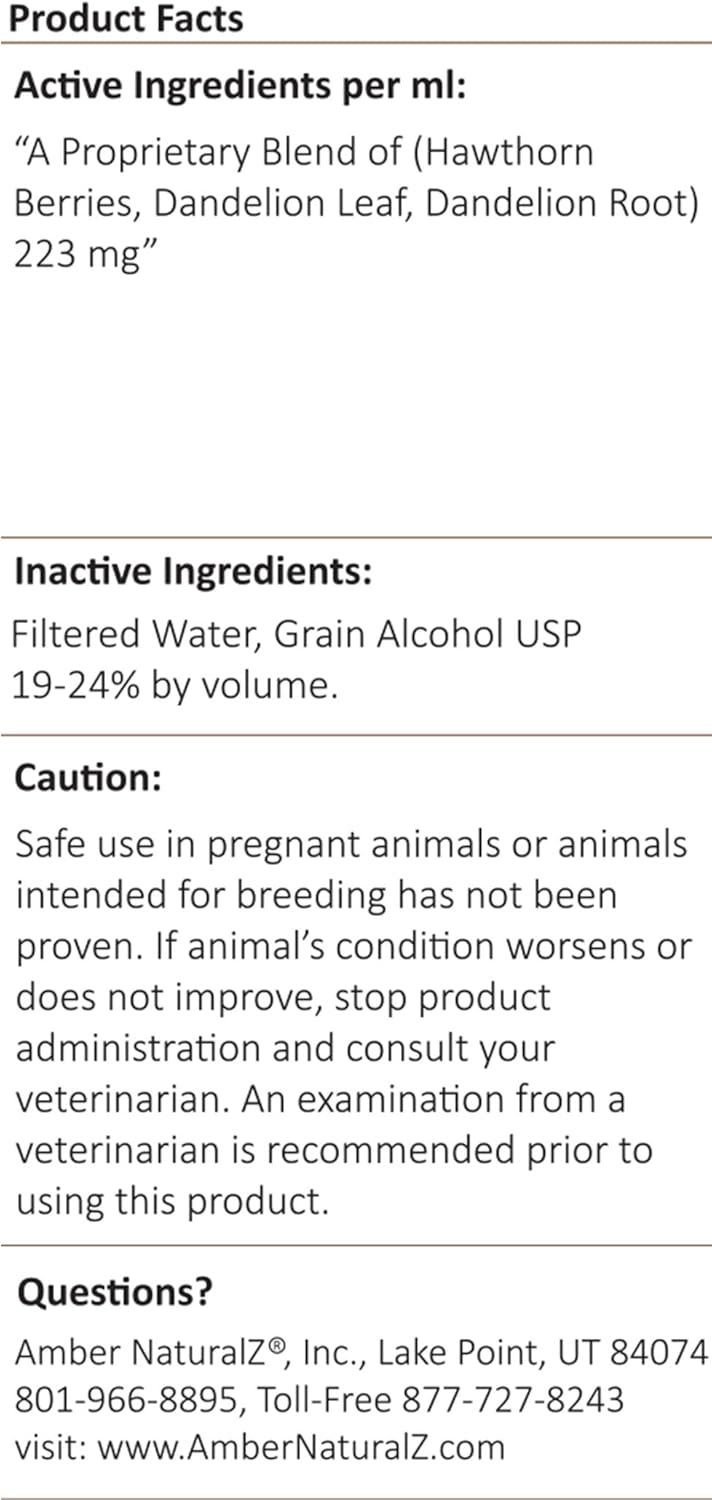 Product Facts

Active Ingredients per ml:

“A Proprietary Blend of (Hawthorn Berries, Dandelion Leaf, Dandelion Root) 223 mg”

Inactive Ingredients:

Filtered Water, Grain Alcohol USP 19-24% by volume.

Caution:

Safe use in pregnant animals or animals intended for breeding has not been proven. If animal’s condition worsens or does not improve, stop product administration and consult your veterinarian. An examination from a veterinarian is recommended prior to using this product.

Questions?

Amber NaturalZ®, Inc., Lake Point, UT 84074
801-966-8895, Toll-Free 877-727-8243
visit: www.AmberNaturalZ.com